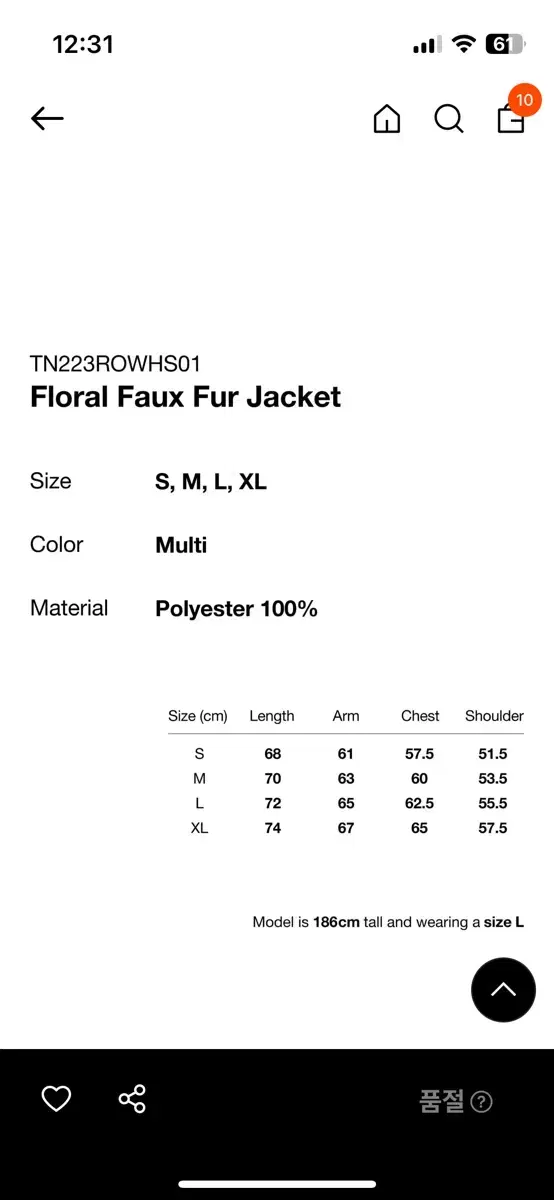 12:31

61

10

TN223ROWHS01
Floral Faux Fur Jacket

Size S, M, L, XL

Color Multi

Material Polyester 100%

| Size (cm) | Length | Arm | Chest | Shoulder |
|---|---|---|---|---|
| S | 68 | 61 | 57.5 | 51.5 |
| M | 70 | 63 | 60 | 53.5 |
| L | 72 | 65 | 62.5 | 55.5 |
| XL | 74 | 67 | 65 | 57.5 |

Model is 186cm tall and wearing a size L

품절 ?